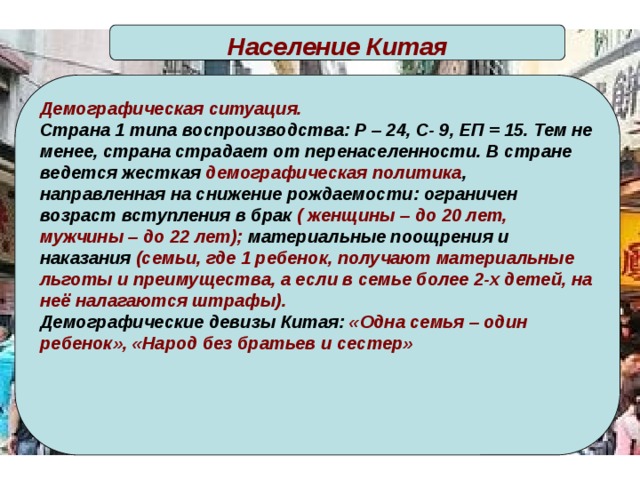 Население Китая

Демографическая ситуация.
Страна 1 типа воспроизводства: Р – 24, С- 9, ЕП = 15. Тем не менее, страна страдает от перенаселенности. В стране ведется жесткая демографическая политика, направленная на снижение рождаемости: ограничен возраст вступления в брак ( женщины – до 20 лет, мужчины – до 22 лет); материальные поощрения и наказания (семьи, где 1 ребенок, получают материальные льготы и преимущества, а если в семье более 2-х детей, на неё налагаются штрафы).
Демографические девизы Китая: «Одна семья – один ребенок», «Народ без братьев и сестер»